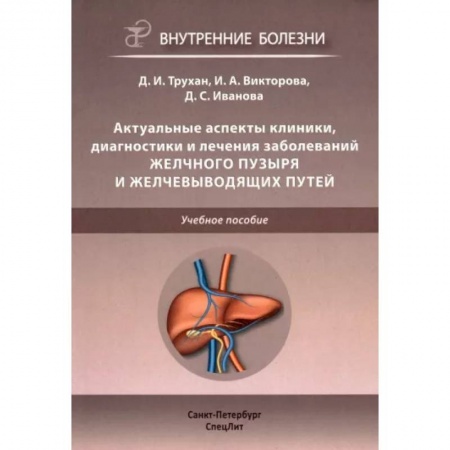 ВНУТРЕННИЕ БОЛЕЗНИ

Д. И. Трухан, И. А. Викторова, Д. С. Иванова

Актуальные аспекты клиники, диагностики и лечения заболеваний ЖЕЛЧНОГО ПУЗЫРЯ И ЖЕЛЧЕВЫВОДЯЩИХ ПУТЕЙ

Учебное пособие

Санкт-Петербург
СпецЛит